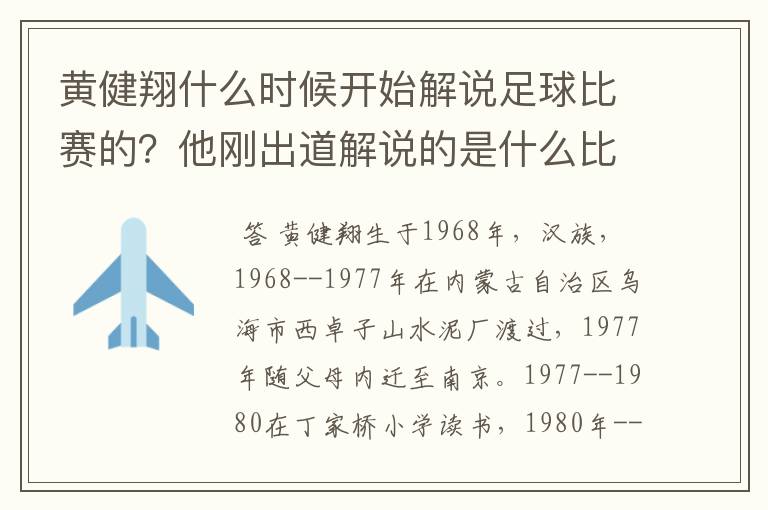 黄健翔什么时候开始解说足球比赛的？他刚出道解说的是什么比

答 黄健翔生于1968年，汉族，1968--1977年在内蒙古自治区乌海市西卓子山水泥厂渡过，1977年随父母内迁至南京。1977--1980在丁家桥小学读书，1980年--